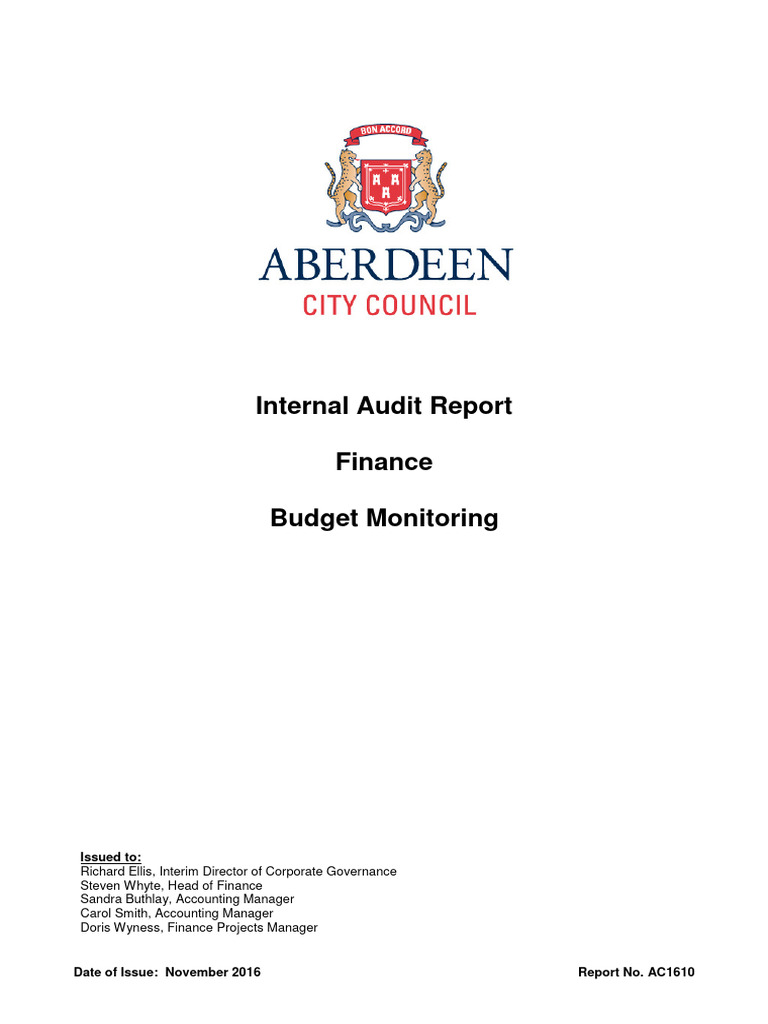 BON ACCORD

ABERDEEN
CITY COUNCIL

Internal Audit Report

Finance

Budget Monitoring

Issued to:
Richard Ellis, Interim Director of Corporate Governance
Steven Whyte, Head of Finance
Sandra Buthlay, Accounting Manager
Carol Smith, Accounting Manager
Doris Wyness, Finance Projects Manager

Date of Issue: November 2016

Report No. AC1610